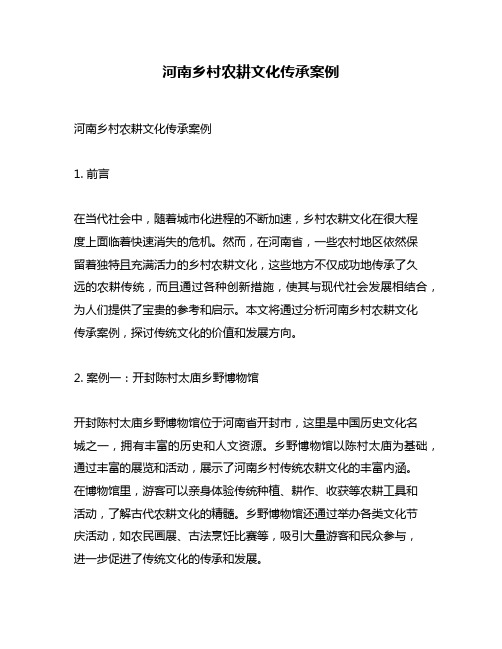 河南乡村农耕文化传承案例

河南乡村农耕文化传承案例

1. 前言

在当代社会中，随着城市化进程的不断加速，乡村农耕文化在很大程度上面临着快速消失的危机。然而，在河南省，一些农村地区依然保留着独特且充满活力的乡村农耕文化，这些地方不仅成功地传承了久远的农耕传统，而且通过各种创新措施，使其与现代社会发展相结合，为人们提供了宝贵的参考和启示。本文将通过分析河南乡村农耕文化传承案例，探讨传统文化的价值和发展方向。

2. 案例一：开封陈村太庙乡野博物馆

开封陈村太庙乡野博物馆位于河南省开封市，这里是中国历史文化名城之一，拥有丰富的历史和人文资源。乡野博物馆以陈村太庙为基础，通过丰富的展览和活动，展示了河南乡村传统农耕文化的丰富内涵。在博物馆里，游客可以亲身体验传统种植、耕作、收获等农耕工具和活动，了解古代农耕文化的精髓。乡野博物馆还通过举办各类文化节庆活动，如农民画展、古法烹饪比赛等，吸引大量游客和民众参与，进一步促进了传统文化的传承和发展。